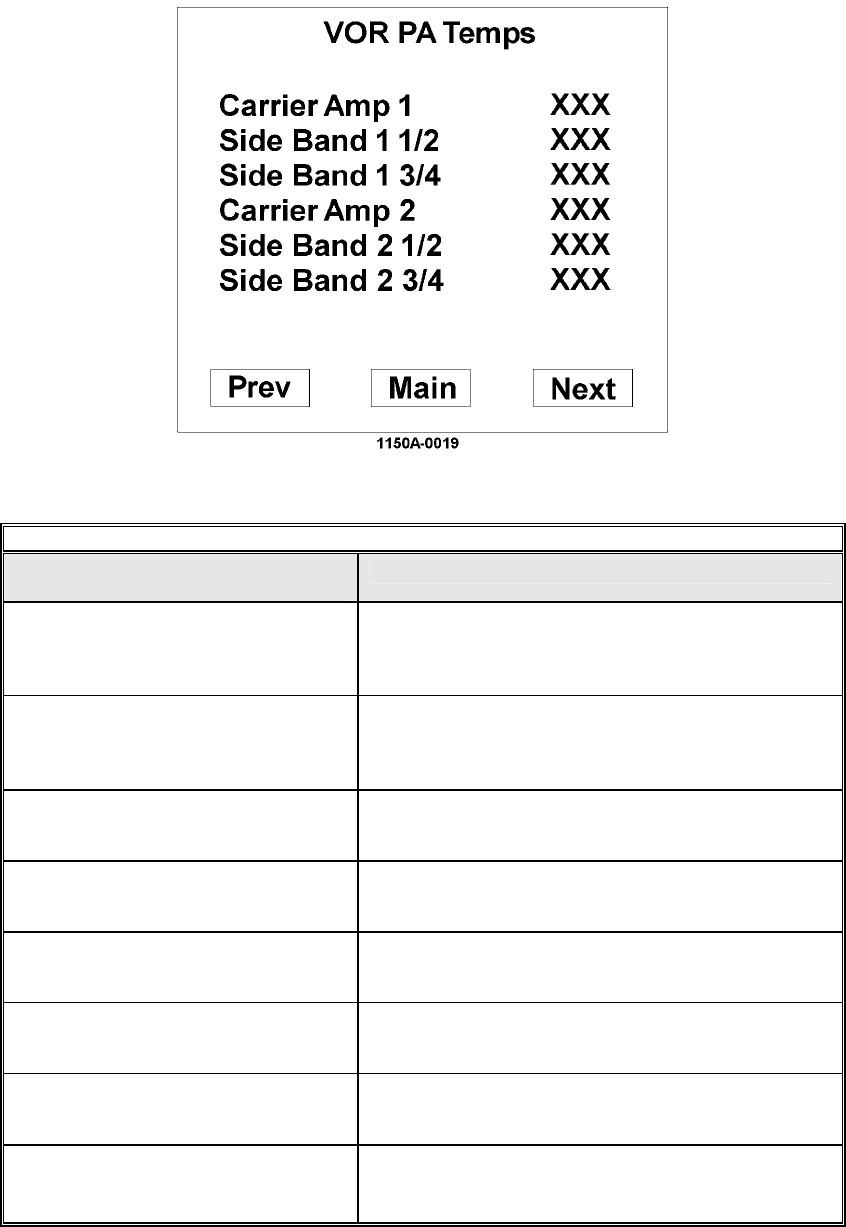 VOR PA Temps

Carrier Amp 1 XXX
Side Band 1 1/2 XXX
Side Band 1 3/4 XXX
Carrier Amp 2 XXX
Side Band 2 1/2 XXX
Side Band 2 3/4 XXX

Prev Main Next

1150A-0019